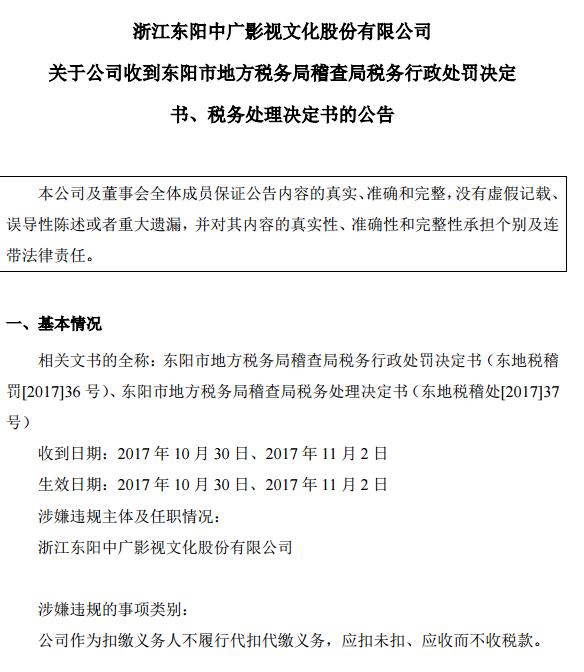 浙江东阳中广影视文化股份有限公司
关于公司收到东阳市地方税务局稽查局税务行政处罚决定书、税务处理决定书的公告

本公司及董事会全体成员保证公告内容的真实、准确和完整，没有虚假记载、误导性陈述或者重大遗漏，并对其内容的真实性、准确性和完整性承担个别及连带法律责任。

一、基本情况

相关文书的全称：东阳市地方税务局稽查局税务行政处罚决定书（东地税稽罚[2017]36 号）、东阳市地方税务局稽查局税务处理决定书（东地税稽处[2017]37 号）

收到日期：2017 年 10 月 30 日、2017 年 11 月 2 日

生效日期：2017 年 10 月 30 日、2017 年 11 月 2 日

涉嫌违规主体及任职情况：

浙江东阳中广影视文化股份有限公司

涉嫌违规的事项类别：

公司作为扣缴义务人不履行代扣代缴义务，应扣未扣、应收而不收税款。